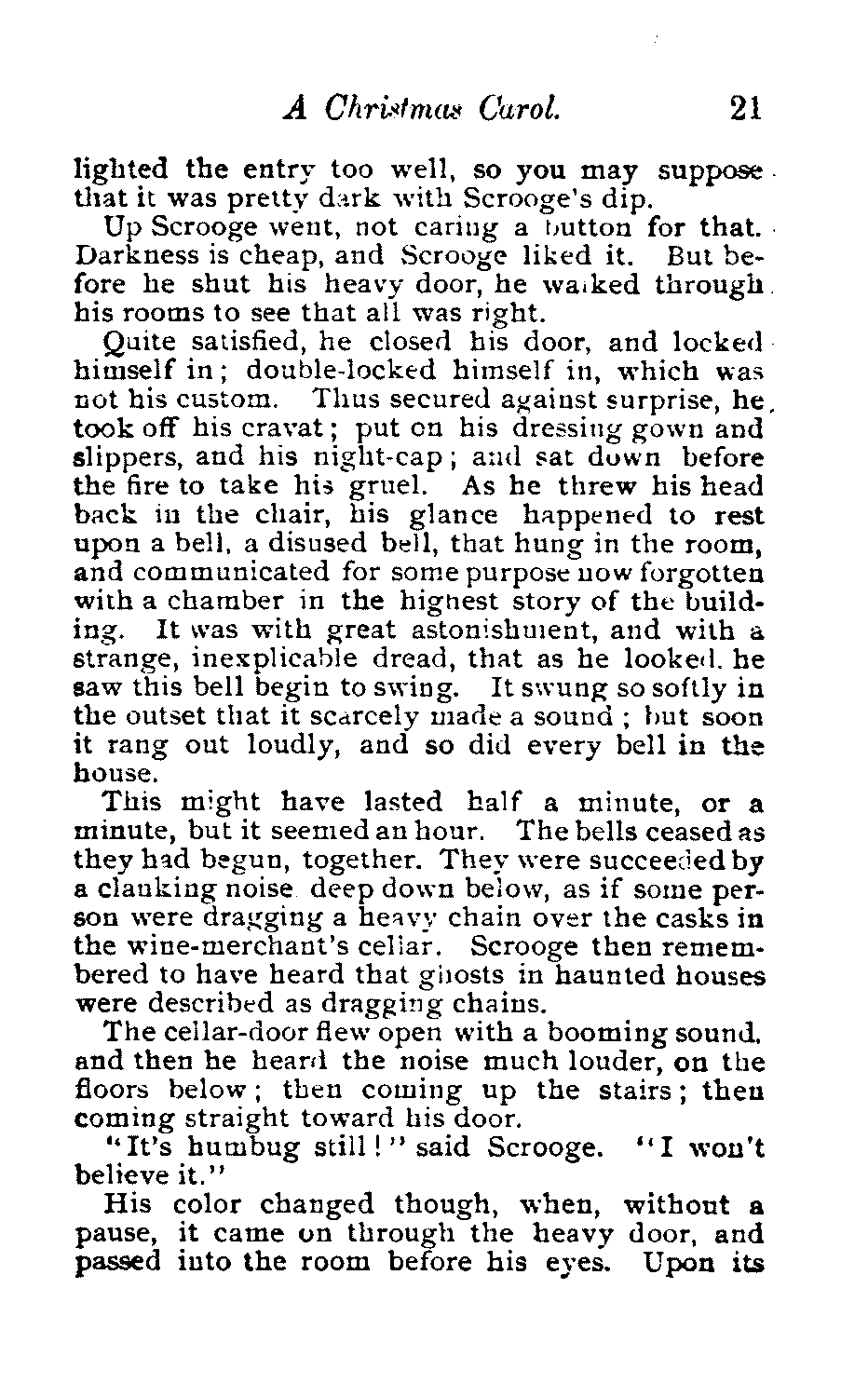 A Christmas Carol. 21

lighted the entry too well, so you may suppose that it was pretty dark with Scrooge's dip.

Up Scrooge went, not caring a button for that. Darkness is cheap, and Scrooge liked it. But before he shut his heavy door, he walked through his rooms to see that all was right.

Quite satisfied, he closed his door, and locked himself in; double-locked himself in, which was not his custom. Thus secured against surprise, he took off his cravat; put on his dressing gown and slippers, and his night-cap; and sat down before the fire to take his gruel. As he threw his head back in the chair, his glance happened to rest upon a bell, a disused bell, that hung in the room, and communicated for some purpose now forgotten with a chamber in the highest story of the building. It was with great astonishment, and with a strange, inexplicable dread, that as he looked, he saw this bell begin to swing. It swung so softly in the outset that it scarcely made a sound; but soon it rang out loudly, and so did every bell in the house.

This might have lasted half a minute, or a minute, but it seemed an hour. The bells ceased as they had begun, together. They were succeeded by a clanking noise deep down below, as if some person were dragging a heavy chain over the casks in the wine-merchant's cellar. Scrooge then remembered to have heard that ghosts in haunted houses were described as dragging chains.

The cellar-door flew open with a booming sound, and then he heard the noise much louder, on the floors below; then coming up the stairs; then coming straight toward his door.

"It's humbug still!" said Scrooge. "I won't believe it."

His color changed though, when, without a pause, it came on through the heavy door, and passed into the room before his eyes. Upon its